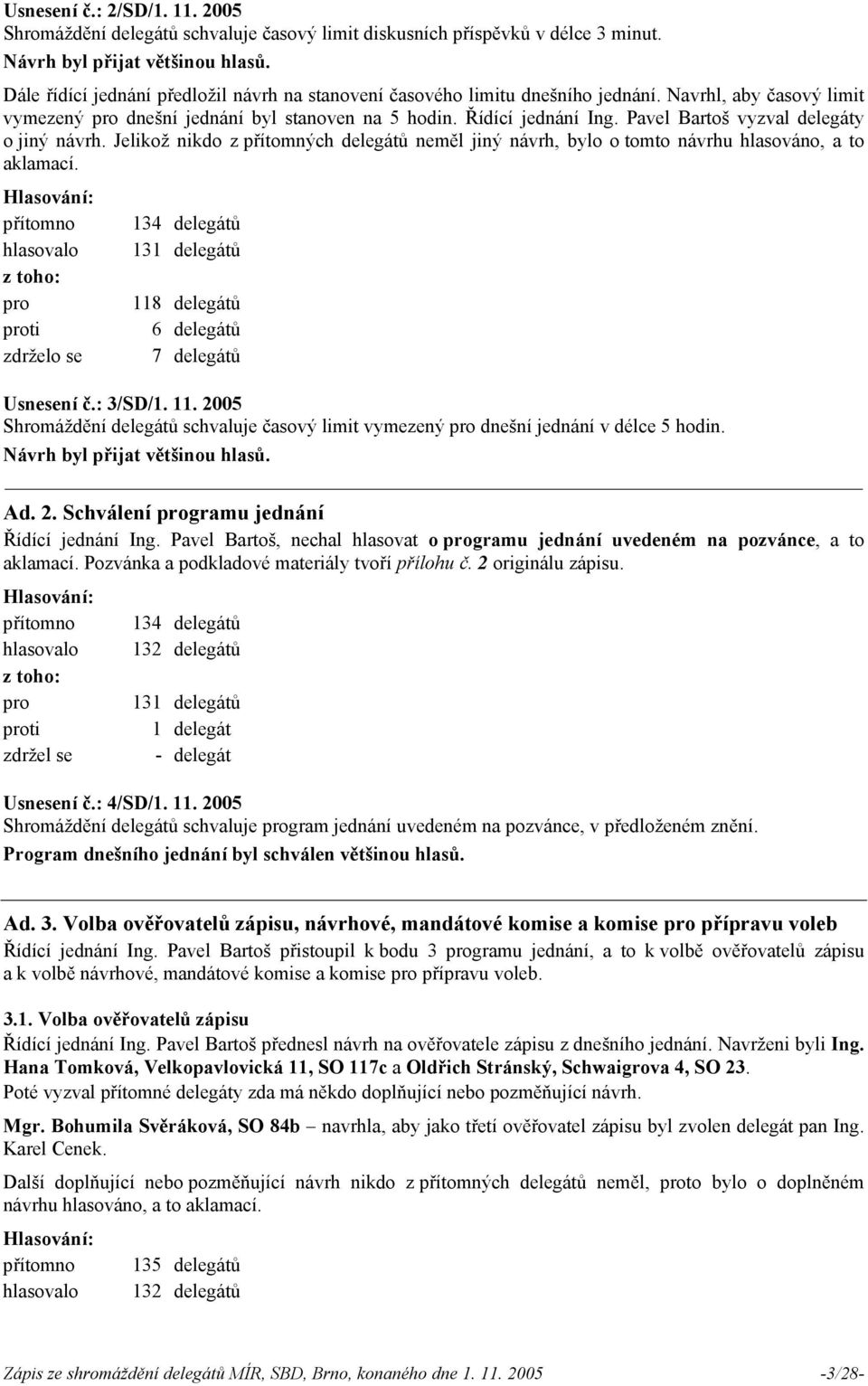 Usnesení č.: 2/SD/1. 11. 2005
Shromáždění delegátů schvaluje časový limit diskusních příspěvků v délce 3 minut.
Návrh byl přijat většinou hlasů.

Dále řídící jednání předložil návrh na stanovení časového limitu dnešního jednání. Navrhl, aby časový limit vymezený pro dnešní jednání byl stanoven na 5 hodin. Řídící jednání Ing. Pavel Bartoš vyzval delegáty o jiný návrh. Jelikož nikdo z přítomných delegátů neměl jiný návrh, bylo o tomto návrhu hlasováno, a to aklamací.

Hlasování:
přítomno 134 delegátů
hlasovalo 131 delegátů
z toho:
pro 118 delegátů
proti 6 delegátů
zdrželo se 7 delegátů

Usnesení č.: 3/SD/1. 11. 2005
Shromáždění delegátů schvaluje časový limit vymezený pro dnešní jednání v délce 5 hodin.
Návrh byl přijat většinou hlasů.

Ad. 2. Schválení programu jednání
Řídící jednání Ing. Pavel Bartoš, nechal hlasovat o programu jednání uvedeném na pozvánce, a to aklamací. Pozvánka a podkladové materiály tvoří přílohu č. 2 originálu zápisu.

Hlasování:
přítomno 134 delegátů
hlasovalo 132 delegátů
z toho:
pro 131 delegátů
proti 1 delegát
zdržel se - delegát

Usnesení č.: 4/SD/1. 11. 2005
Shromáždění delegátů schvaluje program jednání uvedeném na pozvánce, v předloženém znění.
Program dnešního jednání byl schválen většinou hlasů.

Ad. 3. Volba ověřovatelů zápisu, návrhové, mandátové komise a komise pro přípravu voleb
Řídící jednání Ing. Pavel Bartoš přistoupil k bodu 3 programu jednání, a to k volbě ověřovatelů zápisu a k volbě návrhové, mandátové komise a komise pro přípravu voleb.

3.1. Volba ověřovatelů zápisu
Řídící jednání Ing. Pavel Bartoš přednesl návrh na ověřovatele zápisu z dnešního jednání. Navrženi byli Ing. Hana Tomková, Velkopavlovická 11, SO 117c a Oldřich Stránský, Schwaigrova 4, SO 23.
Poté vyzval přítomné delegáty zda má někdo doplňující nebo pozměňující návrh.

Mgr. Bohumila Svěráková, SO 84b – navrhla, aby jako třetí ověřovatel zápisu byl zvolen delegát pan Ing. Karel Cenek.

Další doplňující nebo pozměňující návrh nikdo z přítomných delegátů neměl, proto bylo o doplněném návrhu hlasováno, a to aklamací.

Hlasování:
přítomno 135 delegátů
hlasovalo 132 delegátů

Zápis ze shromáždění delegátů MÍR, SBD, Brno, konaného dne 1. 11. 2005 -3/28-